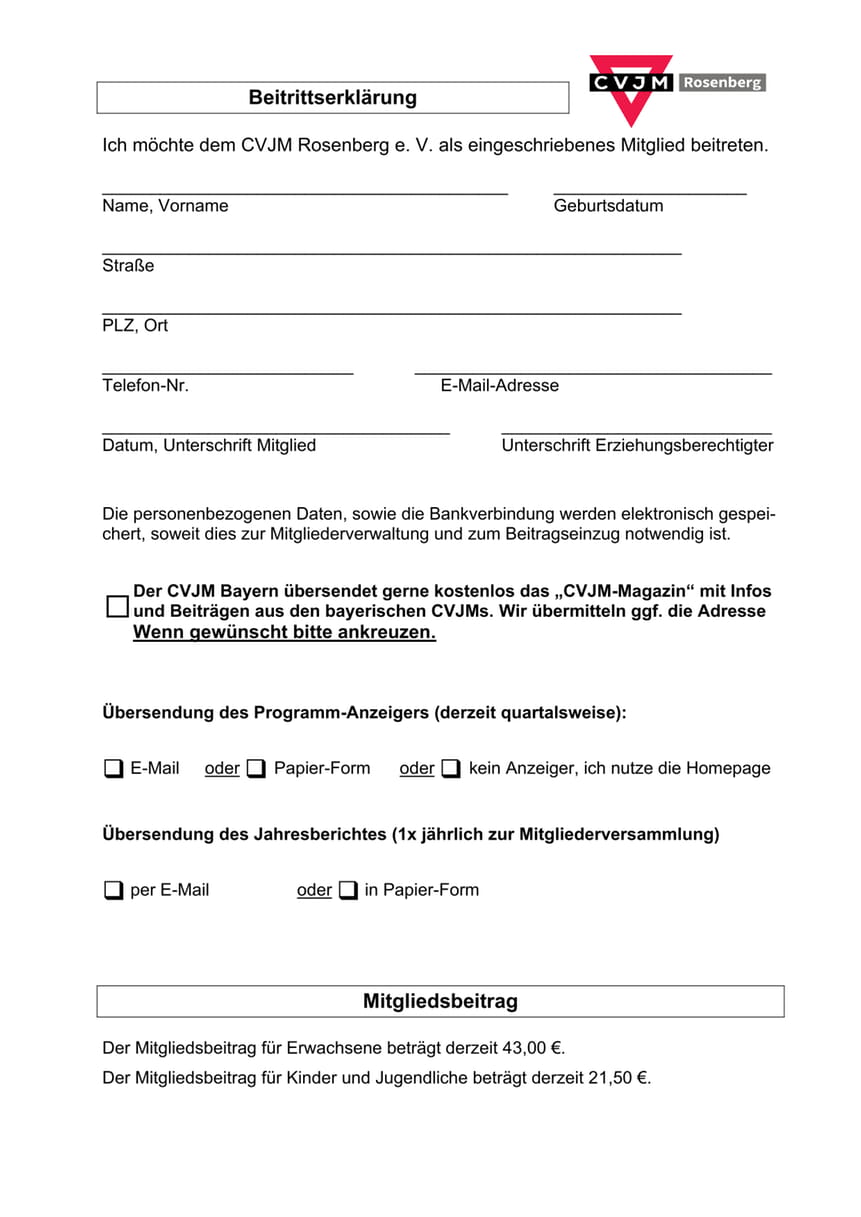 Beitrittserklärung

CVJM Rosenberg

Ich möchte dem CVJM Rosenberg e. V. als eingeschriebenes Mitglied beitreten.

Name, Vorname

Geburtsdatum

Straße

PLZ, Ort

Telefon-Nr.

E-Mail-Adresse

Datum, Unterschrift Mitglied

Unterschrift Erziehungsberechtigter

Die personenbezogenen Daten, sowie die Bankverbindung werden elektronisch gespeichert, soweit dies zur Mitgliederverwaltung und zum Beitragseinzug notwendig ist.

Der CVJM Bayern übersendet gerne kostenlos das „CVJM-Magazin“ mit Infos und Beiträgen aus den bayerischen CVJMs. Wir übermitteln ggf. die Adresse
Wenn gewünscht bitte ankreuzen.

Übersendung des Programm-Anzeigers (derzeit quartalsweise):

E-Mail oder Papier-Form oder kein Anzeiger, ich nutze die Homepage

Übersendung des Jahresberichtes (1x jährlich zur Mitgliederversammlung)

per E-Mail oder in Papier-Form

Mitgliedsbeitrag

Der Mitgliedsbeitrag für Erwachsene beträgt derzeit 43,00 €.

Der Mitgliedsbeitrag für Kinder und Jugendliche beträgt derzeit 21,50 €.